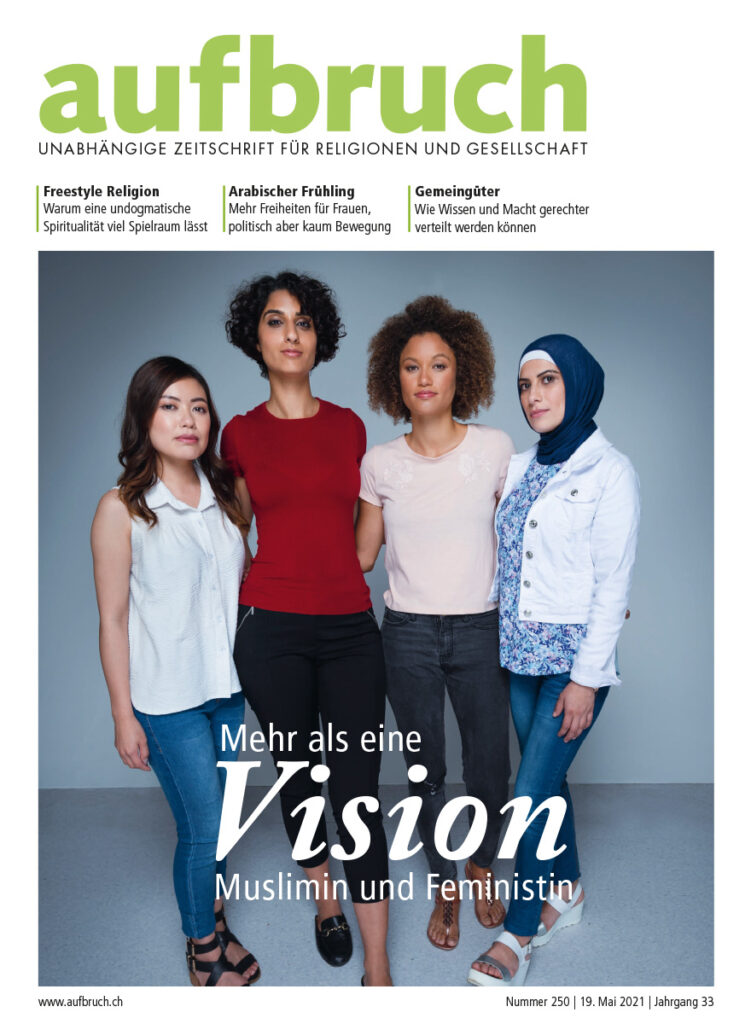 aufbruch

UNABHÄNGIGE ZEITSCHRIFT FÜR RELIGIONEN UND GESELLSCHAFT

Freestyle Religion
Warum eine undogmatische Spiritualität viel Spielraum lässt

Arabischer Frühling
Mehr Freiheiten für Frauen, politisch aber kaum Bewegung

Gemeingüter
Wie Wissen und Macht gerechter verteilt werden können

Mehr als eine
Vision
Muslimin und Feministin

www.aufbruch.ch

Nummer 250 | 19. Mai 2021 | Jahrgang 33